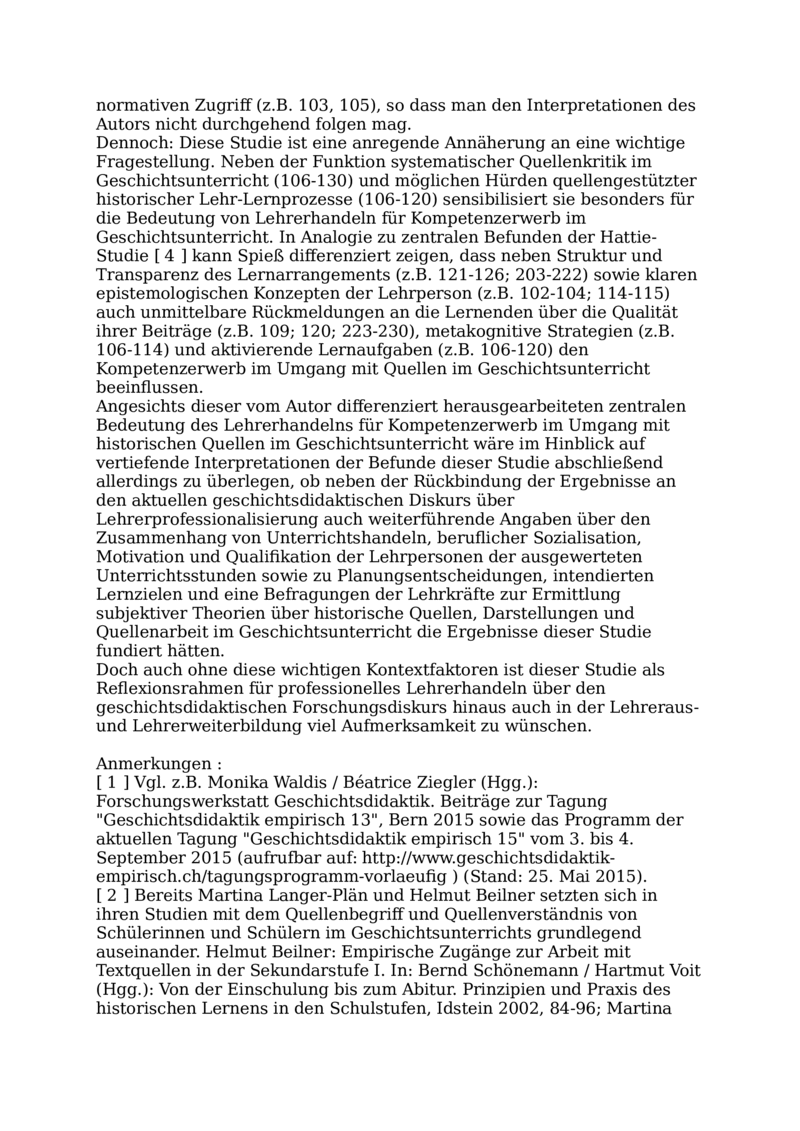 normativen Zugriff (z.B. 103, 105), so dass man den Interpretationen des Autors nicht durchgehend folgen mag.
Dennoch: Diese Studie ist eine anregende Annäherung an eine wichtige Fragestellung. Neben der Funktion systematischer Quellenkritik im Geschichtsunterricht (106-130) und möglichen Hürden quellengestützter historischer Lehr-Lernprozesse (106-120) sensibilisiert sie besonders für die Bedeutung von Lehrerhandeln für Kompetenzerwerb im Geschichtsunterricht. In Analogie zu zentralen Befunden der Hattie-Studie [ 4 ] kann Spieß differenziert zeigen, dass neben Struktur und Transparenz des Lernarrangements (z.B. 121-126; 203-222) sowie klaren epistemologischen Konzepten der Lehrperson (z.B. 102-104; 114-115) auch unmittelbare Rückmeldungen an die Lernenden über die Qualität ihrer Beiträge (z.B. 109; 120; 223-230), metakognitive Strategien (z.B. 106-114) und aktivierende Lernaufgaben (z.B. 106-120) den Kompetenzerwerb im Umgang mit Quellen im Geschichtsunterricht beeinflussen.
Angesichts dieser vom Autor differenziert herausgearbeiteten zentralen Bedeutung des Lehrerhandelns für Kompetenzerwerb im Umgang mit historischen Quellen im Geschichtsunterricht wäre im Hinblick auf vertiefende Interpretationen der Befunde dieser Studie abschließend allerdings zu überlegen, ob neben der Rückbindung der Ergebnisse an den aktuellen geschichtsdidaktischen Diskurs über Lehrerprofessionalisierung auch weiterführende Angaben über den Zusammenhang von Unterrichtshandeln, beruflicher Sozialisation, Motivation und Qualifikation der Lehrpersonen der ausgewerteten Unterrichtsstunden sowie zu Planungsentscheidungen, intendierten Lernzielen und eine Befragungen der Lehrkräfte zur Ermittlung subjektiver Theorien über historische Quellen, Darstellungen und Quellenarbeit im Geschichtsunterricht die Ergebnisse dieser Studie fundiert hätten.
Doch auch ohne diese wichtigen Kontextfaktoren ist dieser Studie als Reflexionsrahmen für professionelles Lehrerhandeln über den geschichtsdidaktischen Forschungsdiskurs hinaus auch in der Lehreraus- und Lehrerweiterbildung viel Aufmerksamkeit zu wünschen.

Anmerkungen :
[ 1 ] Vgl. z.B. Monika Waldis / Béatrice Ziegler (Hgg.): Forschungswerkstatt Geschichtsdidaktik. Beiträge zur Tagung "Geschichtsdidaktik empirisch 13", Bern 2015 sowie das Programm der aktuellen Tagung "Geschichtsdidaktik empirisch 15" vom 3. bis 4. September 2015 (aufrufbar auf: http://www.geschichtsdidaktik-empirisch.ch/tagungsprogramm-vorlaeufig ) (Stand: 25. Mai 2015).
[ 2 ] Bereits Martina Langer-Plän und Helmut Beilner setzten sich in ihren Studien mit dem Quellenbegriff und Quellenverständnis von Schülerinnen und Schülern im Geschichtsunterrichts grundlegend auseinander. Helmut Beilner: Empirische Zugänge zur Arbeit mit Textquellen in der Sekundarstufe I. In: Bernd Schönemann / Hartmut Voit (Hgg.): Von der Einschulung bis zum Abitur. Prinzipien und Praxis des historischen Lernens in den Schulstufen, Idstein 2002, 84-96; Martina